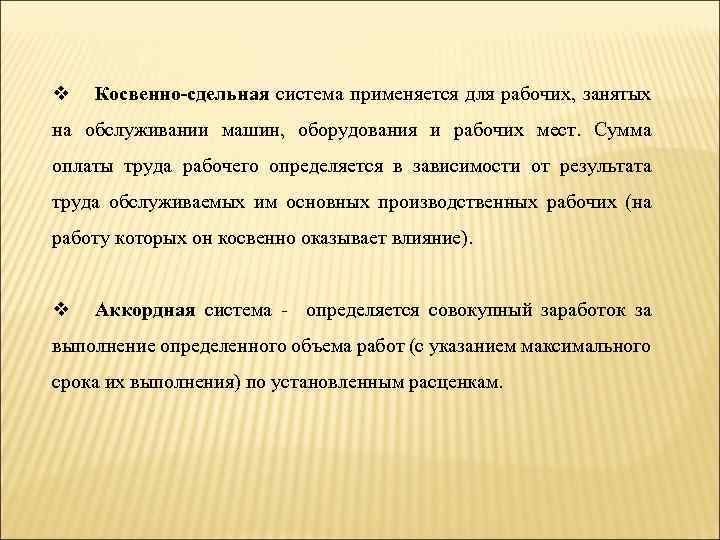 ❖ Косвенно-сдельная система применяется для рабочих, занятых на обслуживании машин, оборудования и рабочих мест. Сумма оплаты труда рабочего определяется в зависимости от результата труда обслуживаемых им основных производственных рабочих (на работу которых он косвенно оказывает влияние).

❖ Аккордная система - определяется совокупный заработок за выполнение определенного объема работ (с указанием максимального срока их выполнения) по установленным расценкам.